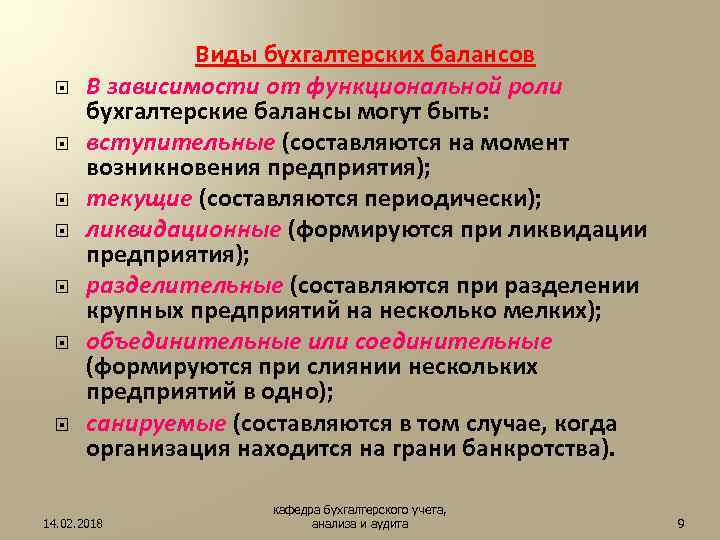 Виды бухгалтерских балансов

В зависимости от функциональной роли бухгалтерские балансы могут быть:

вступительные (составляются на момент возникновения предприятия);

текущие (составляются периодически);

ликвидационные (формируются при ликвидации предприятия);

разделительные (составляются при разделении крупных предприятий на несколько мелких);

объединительные или соединительные (формируются при слиянии нескольких предприятий в одно);

санируемые (составляются в том случае, когда организация находится на грани банкротства).

14.02.2018

кафедра бухгалтерского учета, анализа и аудита

9